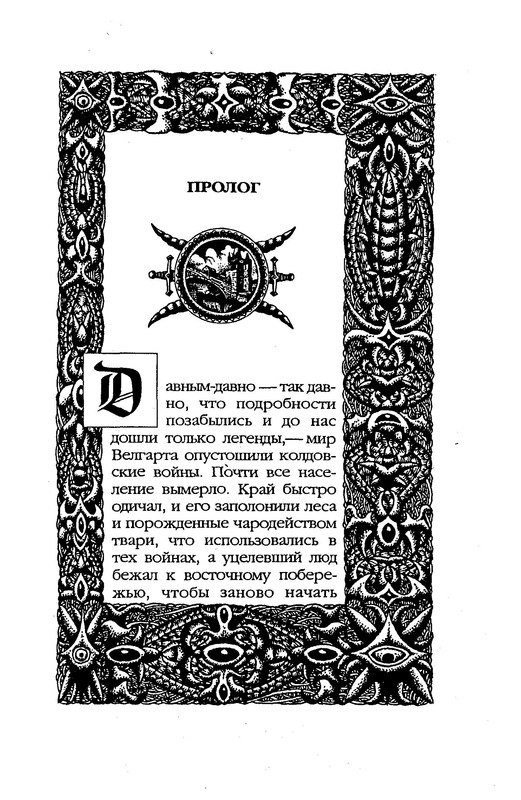 ПРОЛОГ

Давным-давно — так давно, что подробности позабылись и до нас дошли только легенды,— мир Велгарта опустошили колдовские войны. Почти все население вымерло. Край быстро одичал, и его заполонили леса и порожденные чародейством твари, что использовались в тех войнах, а уцелевший люд бежал к восточному побережью, чтобы заново начать